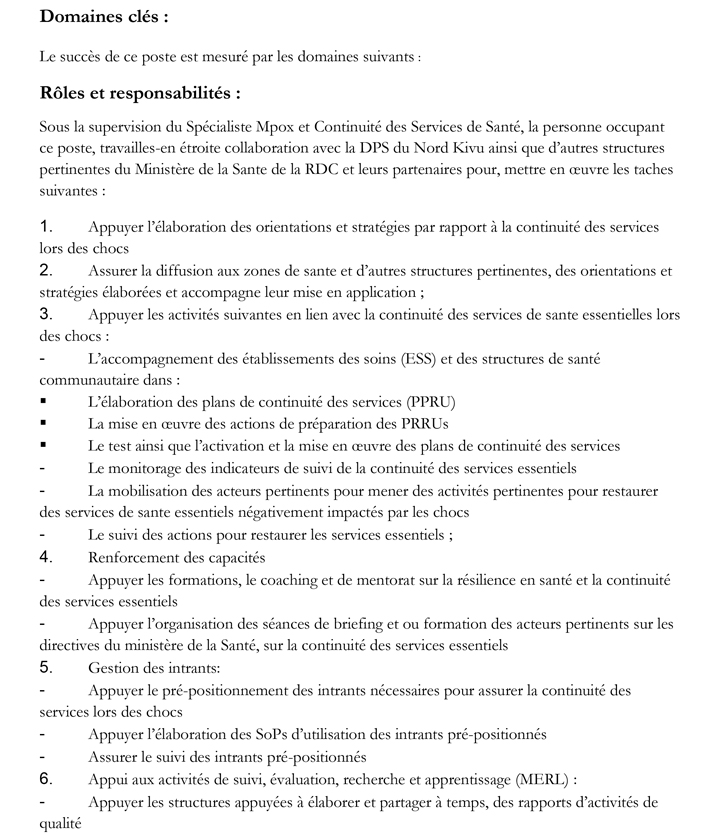 **Domaines clés :**

Le succès de ce poste est mesuré par les domaines suivants :

**Rôles et responsabilités :**

Sous la supervision du Spécialiste Mpox et Continuité des Services de Santé, la personne occupant ce poste, travailles-en étroite collaboration avec la DPS du Nord Kivu ainsi que d'autres structures pertinentes du Ministère de la Sante de la RDC et leurs partenaires pour, mettre en œuvre les taches suivantes :

1. Appuyer l'élaboration des orientations et stratégies par rapport à la continuité des services lors des chocs
2. Assurer la diffusion aux zones de sante et d'autres structures pertinentes, des orientations et stratégies élaborées et accompagne leur mise en application ;
3. Appuyer les activités suivantes en lien avec la continuité des services de sante essentielles lors des chocs :
- L'accompagnement des établissements des soins (ESS) et des structures de santé communautaire dans :
▪ L'élaboration des plans de continuité des services (PPRU)
▪ La mise en œuvre des actions de préparation des PRRUs
▪ Le test ainsi que l'activation et la mise en œuvre des plans de continuité des services
- Le monitorage des indicateurs de suivi de la continuité des services essentiels
- La mobilisation des acteurs pertinents pour mener des activités pertinentes pour restaurer des services de sante essentiels négativement impactés par les chocs
- Le suivi des actions pour restaurer les services essentiels ;
4. Renforcement des capacités
- Appuyer les formations, le coaching et de mentorat sur la résilience en santé et la continuité des services essentiels
- Appuyer l'organisation des séances de briefing et ou formation des acteurs pertinents sur les directives du ministère de la Santé, sur la continuité des services essentiels
5. Gestion des intrants:
- Appuyer le pré-positionnement des intrants nécessaires pour assurer la continuité des services lors des chocs
- Appuyer l'élaboration des SoPs d'utilisation des intrants pré-positionnés
- Assurer le suivi des intrants pré-positionnés
6. Appui aux activités de suivi, évaluation, recherche et apprentissage (MERL) :
- Appuyer les structures appuyées à élaborer et partager à temps, des rapports d'activités de qualité